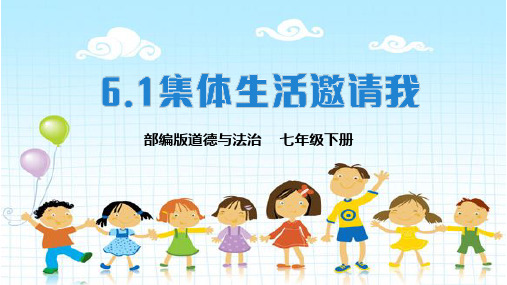 6.1集体生活邀请我

部编版道德与法治　七年级下册